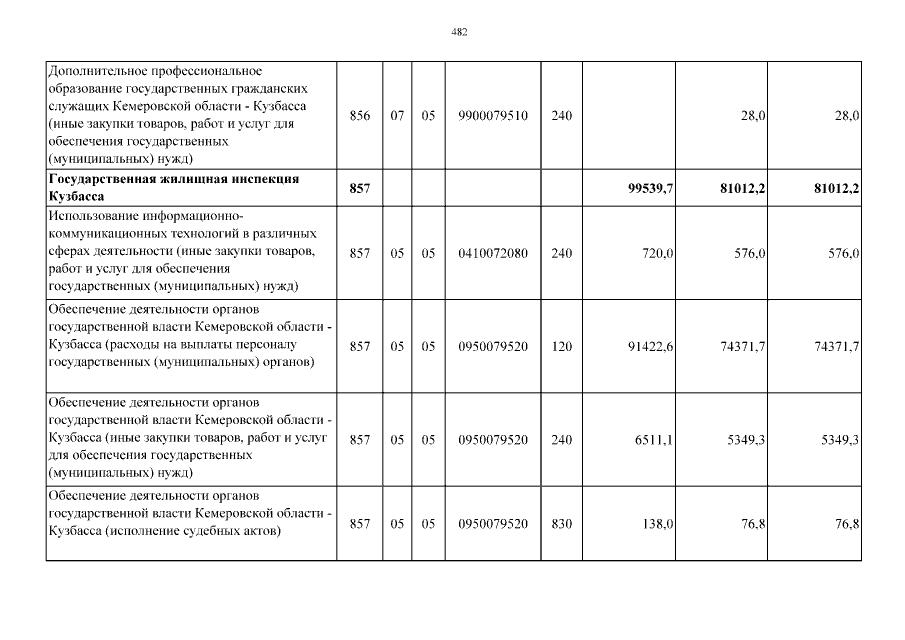 482

| Дополнительное профессиональное образование государственных гражданских служащих Кемеровской области - Кузбасса (иные закупки товаров, работ и услуг для обеспечения государственных (муниципальных) нужд) | 856 | 07 | 05 | 9900079510 | 240 | | 28,0 | 28,0 |
|---|---|---|---|---|---|---|---|---|
| Государственная жилищная инспекция Кузбасса | 857 | | | | | 99539,7 | 81012,2 | 81012,2 |
| Использование информационно-коммуникационных технологий в различных сферах деятельности (иные закупки товаров, работ и услуг для обеспечения государственных (муниципальных) нужд) | 857 | 05 | 05 | 0410072080 | 240 | 720,0 | 576,0 | 576,0 |
| Обеспечение деятельности органов государственной власти Кемеровской области - Кузбасса (расходы на выплаты персоналу государственных (муниципальных) органов) | 857 | 05 | 05 | 0950079520 | 120 | 91422,6 | 74371,7 | 74371,7 |
| Обеспечение деятельности органов государственной власти Кемеровской области - Кузбасса (иные закупки товаров, работ и услуг для обеспечения государственных (муниципальных) нужд) | 857 | 05 | 05 | 0950079520 | 240 | 6511,1 | 5349,3 | 5349,3 |
| Обеспечение деятельности органов государственной власти Кемеровской области - Кузбасса (исполнение судебных актов) | 857 | 05 | 05 | 0950079520 | 830 | 138,0 | 76,8 | 76,8 |